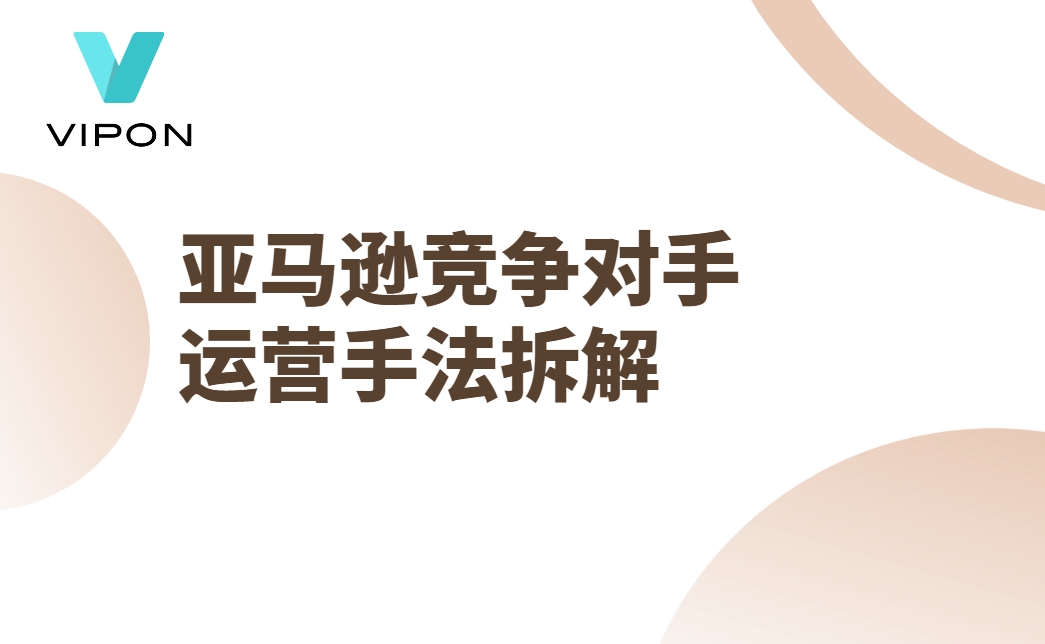 VIPON

亚马逊竞争对手
运营手法拆解